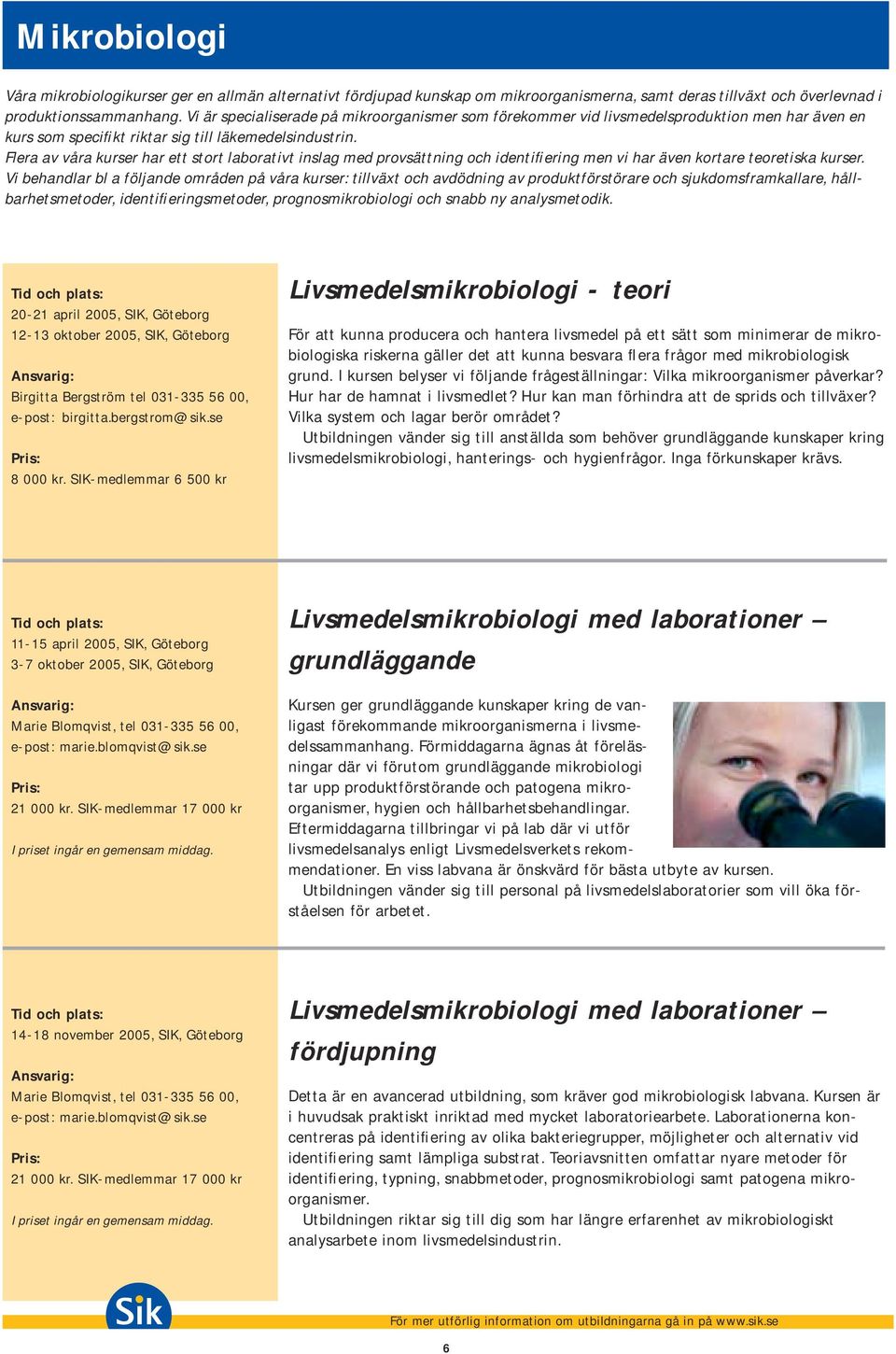 Mikrobiologi

Våra mikrobiologikurser ger en allmän alternativt fördjupad kunskap om mikroorganismerna, samt deras tillväxt och överlevnad i produktionssammanhang. Vi är specialiserade på mikroorganismer som förekommer vid livsmedelsproduktion men har även en kurs som specifikt riktar sig till läkemedelsindustrin.
Flera av våra kurser har ett stort laborativt inslag med provsättning och identifiering men vi har även kortare teoretiska kurser.
Vi behandlar bl a följande områden på våra kurser: tillväxt och avdödning av produktförstörare och sjukdomsframkallare, hållbarhetsmetoder, identifieringsmetoder, prognosmikrobiologi och snabb ny analysmetodik.

Tid och plats:
20-21 april 2005, SIK, Göteborg
12-13 oktober 2005, SIK, Göteborg

Ansvarig:
Birgitta Bergström tel 031-335 56 00, e-post: birgitta.bergstrom@sik.se

Pris:
8 000 kr. SIK-medlemmar 6 500 kr

Livsmedelsmikrobiologi - teori

För att kunna producera och hantera livsmedel på ett sätt som minimerar de mikrobiologiska riskerna gäller det att kunna besvara flera frågor med mikrobiologisk grund. I kursen belyser vi följande frågeställningar: Vilka mikroorganismer påverkar? Hur har de hamnat i livsmedlet? Hur kan man förhindra att de sprids och tillväxer? Vilka system och lagar berör området?
Utbildningen vänder sig till anställda som behöver grundläggande kunskaper kring livsmedelsmikrobiologi, hanterings- och hygienfrågor. Inga förkunskaper krävs.

Tid och plats:
11-15 april 2005, SIK, Göteborg
3-7 oktober 2005, SIK, Göteborg

Ansvarig:
Marie Blomqvist, tel 031-335 56 00, e-post: marie.blomqvist@sik.se

Pris:
21 000 kr. SIK-medlemmar 17 000 kr

I priset ingår en gemensam middag.

Livsmedelsmikrobiologi med laborationer – grundläggande

Kursen ger grundläggande kunskaper kring de vanligast förekommande mikroorganismerna i livsmedelssammanhang. Förmiddagarna ägnas åt föreläsningar där vi förutom grundläggande mikrobiologi tar upp produktförstörande och patogena mikroorganismer, hygien och hållbarhetsbehandlingar. Eftermiddagarna tillbringar vi på lab där vi utför livsmedelsanalys enligt Livsmedelsverkets rekommendationer. En viss labvana är önskvärd för bästa utbyte av kursen.
Utbildningen vänder sig till personal på livsmedelslaboratorier som vill öka förståelsen för arbetet.

Tid och plats:
14-18 november 2005, SIK, Göteborg

Ansvarig:
Marie Blomqvist, tel 031-335 56 00, e-post: marie.blomqvist@sik.se

Pris:
21 000 kr. SIK-medlemmar 17 000 kr

I priset ingår en gemensam middag.

Livsmedelsmikrobiologi med laborationer – fördjupning

Detta är en avancerad utbildning, som kräver god mikrobiologisk labvana. Kursen är i huvudsak praktiskt inriktad med mycket laboratoriearbete. Laborationerna koncentreras på identifiering av olika bakteriegrupper, möjligheter och alternativ vid identifiering samt lämpliga substrat. Teoriavsnitten omfattar nyare metoder för identifiering, typning, snabbmetoder, prognosmikrobiologi samt patogena mikroorganismer.
Utbildningen riktar sig till dig som har längre erfarenhet av mikrobiologiskt analysarbete inom livsmedelsindustrin.

Sik

För mer utförlig information om utbildningarna gå in på www.sik.se

6